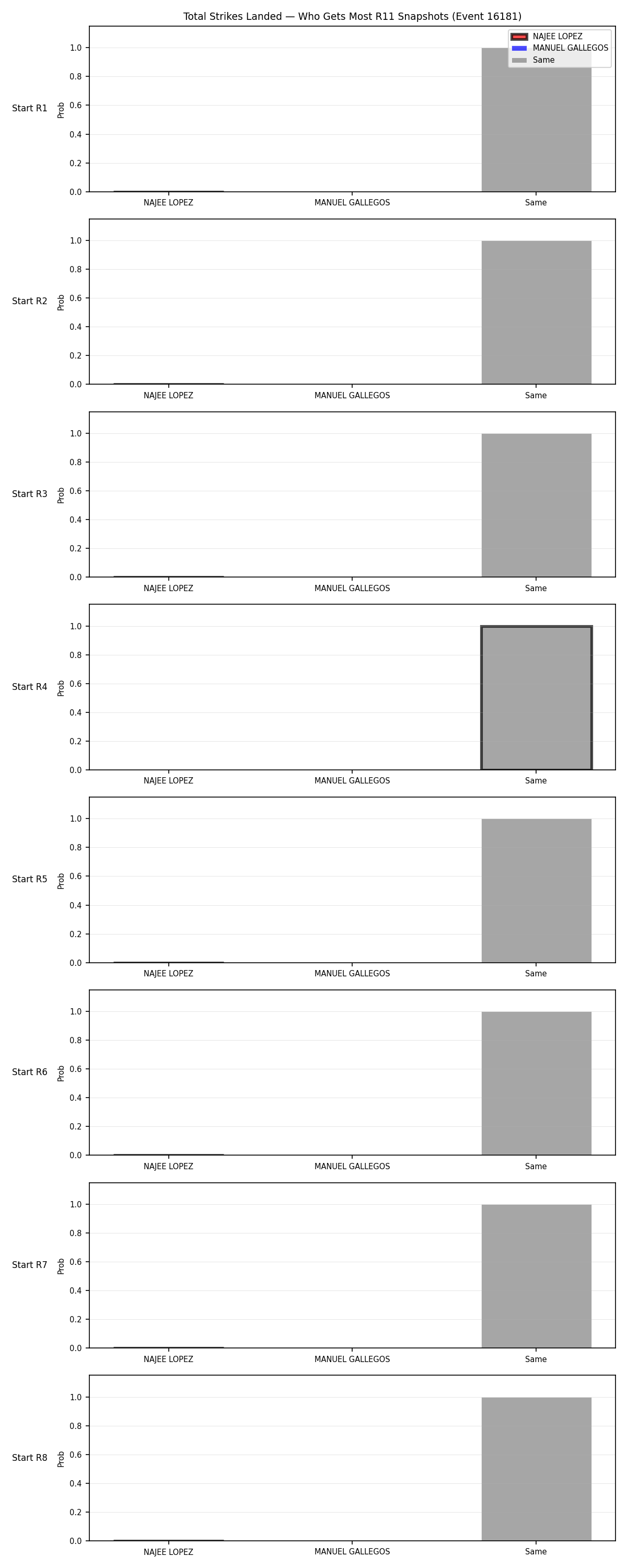 Total Strikes Landed — Who Gets Most R11 Snapshots (Event 16181)

NAJEE LOPEZ
MANUEL GALLEGOS
Same

Start R1
Prob
1.0
0.8
0.6
0.4
0.2
0.0
NAJEE LOPEZ
MANUEL GALLEGOS
Same

Start R2
Prob
1.0
0.8
0.6
0.4
0.2
0.0
NAJEE LOPEZ
MANUEL GALLEGOS
Same

Start R3
Prob
1.0
0.8
0.6
0.4
0.2
0.0
NAJEE LOPEZ
MANUEL GALLEGOS
Same

Start R4
Prob
1.0
0.8
0.6
0.4
0.2
0.0
NAJEE LOPEZ
MANUEL GALLEGOS
Same

Start R5
Prob
1.0
0.8
0.6
0.4
0.2
0.0
NAJEE LOPEZ
MANUEL GALLEGOS
Same

Start R6
Prob
1.0
0.8
0.6
0.4
0.2
0.0
NAJEE LOPEZ
MANUEL GALLEGOS
Same

Start R7
Prob
1.0
0.8
0.6
0.4
0.2
0.0
NAJEE LOPEZ
MANUEL GALLEGOS
Same

Start R8
Prob
1.0
0.8
0.6
0.4
0.2
0.0
NAJEE LOPEZ
MANUEL GALLEGOS
Same